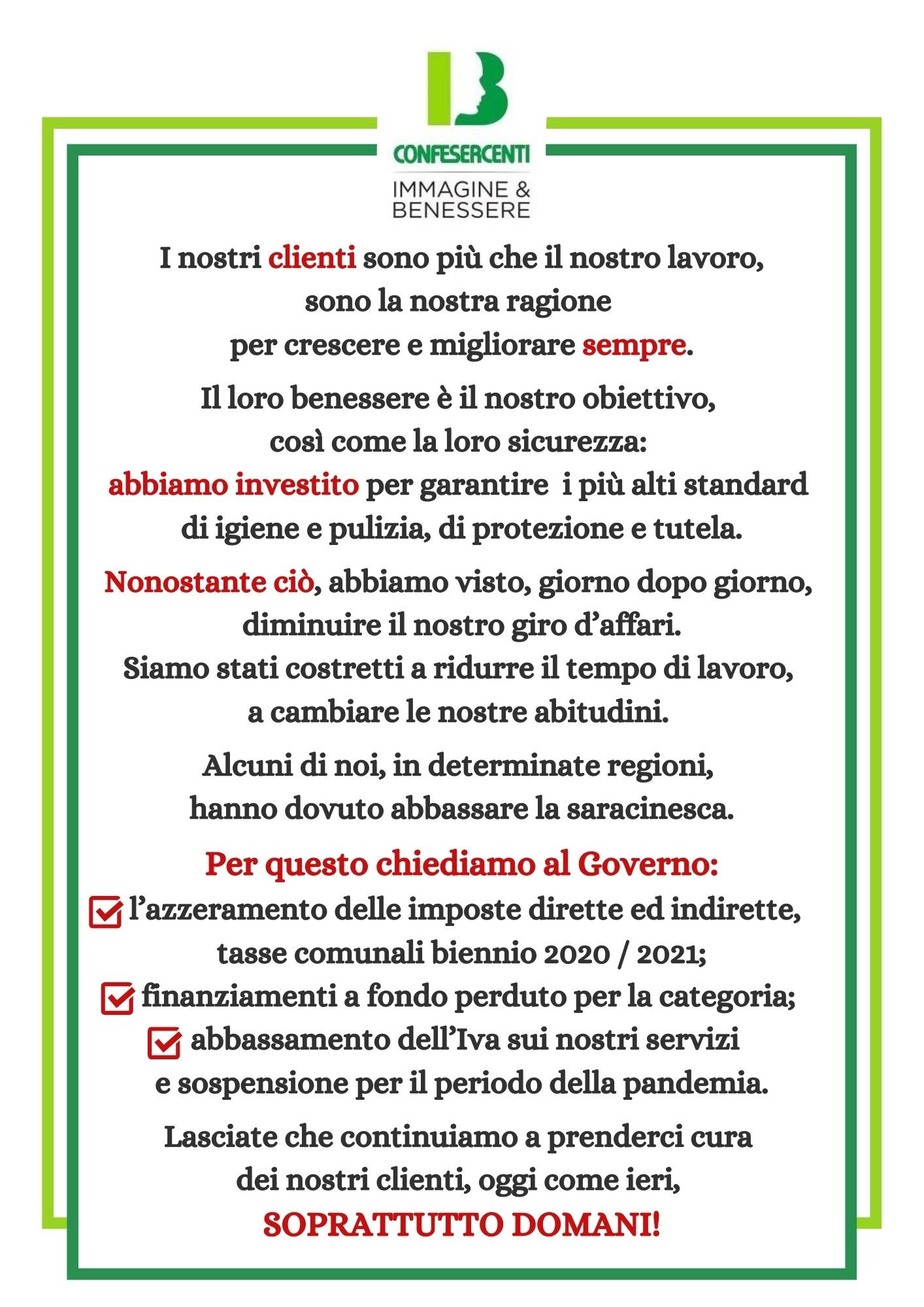 CONFESERCENTI
IMMAGINE & BENESSERE

I nostri clienti sono più che il nostro lavoro, sono la nostra ragione per crescere e migliorare sempre.

Il loro benessere è il nostro obiettivo, così come la loro sicurezza: abbiamo investito per garantire i più alti standard di igiene e pulizia, di protezione e tutela.

Nonostante ciò, abbiamo visto, giorno dopo giorno, diminuire il nostro giro d'affari.
Siamo stati costretti a ridurre il tempo di lavoro, a cambiare le nostre abitudini.

Alcuni di noi, in determinate regioni, hanno dovuto abbassare la saracinesca.

Per questo chiediamo al Governo:
l'azzeramento delle imposte dirette ed indirette, tasse comunali biennio 2020 / 2021;
finanziamenti a fondo perduto per la categoria;
abbassamento dell'Iva sui nostri servizi e sospensione per il periodo della pandemia.

Lasciate che continuiamo a prenderci cura dei nostri clienti, oggi come ieri,
SOPRATTUTTO DOMANI!